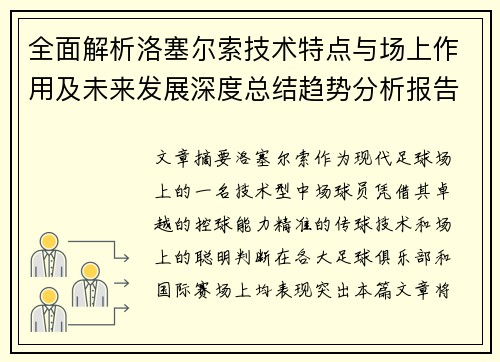 全面解析洛塞尔索技术特点与场上作用及未来发展深度总结趋势分析报告

文章摘要洛塞尔索作为现代足球场上的一名技术型中场球员凭借其卓越的控球能力精准的传球技术和场上的聪明判断在各大足球俱乐部和国际赛场上均表现突出本篇文章将